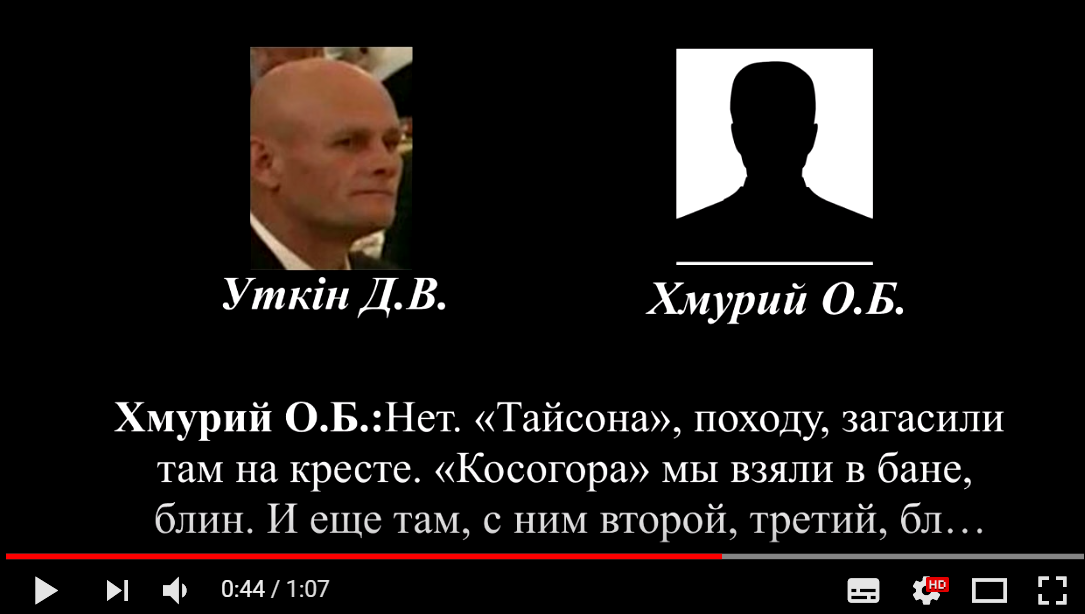 Уткін Д.В.

Хмурий О.Б.

Хмурий О.Б.:Нет. «Тайсона», походу, загасили там на кресте. «Косогора» мы взяли в бане, блин. И еще там, с ним второй, третий, бл…

0:44 / 1:07

HD